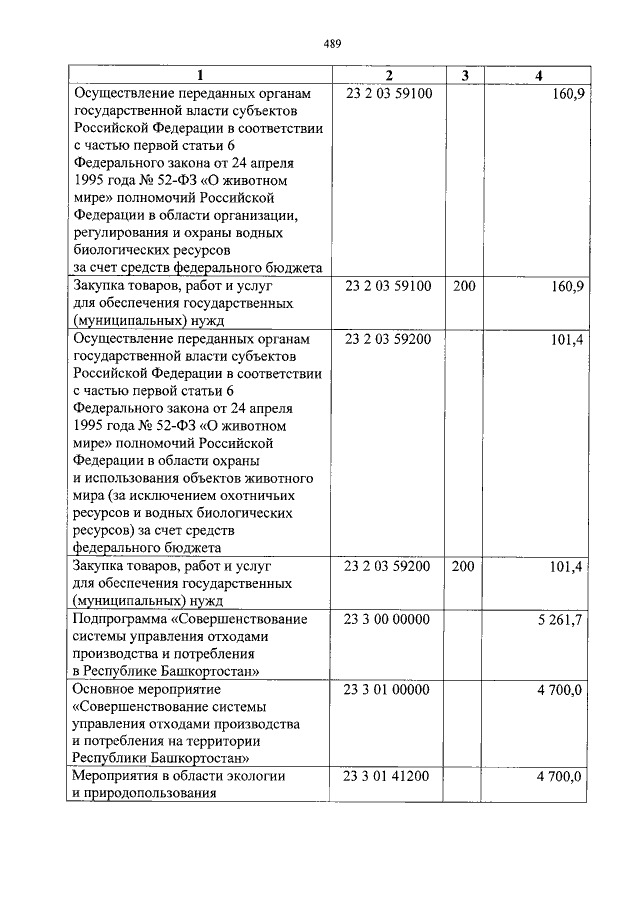 489

| 1 | 2 | 3 | 4 |
|---|---|---|---|
| Осуществление переданных органам государственной власти субъектов Российской Федерации в соответствии с частью первой статьи 6 Федерального закона от 24 апреля 1995 года № 52-ФЗ «О животном мире» полномочий Российской Федерации в области организации, регулирования и охраны водных биологических ресурсов за счет средств федерального бюджета | 23 2 03 59100 | | 160,9 |
| Закупка товаров, работ и услуг для обеспечения государственных (муниципальных) нужд | 23 2 03 59100 | 200 | 160,9 |
| Осуществление переданных органам государственной власти субъектов Российской Федерации в соответствии с частью первой статьи 6 Федерального закона от 24 апреля 1995 года № 52-ФЗ «О животном мире» полномочий Российской Федерации в области охраны и использования объектов животного мира (за исключением охотничьих ресурсов и водных биологических ресурсов) за счет средств федерального бюджета | 23 2 03 59200 | | 101,4 |
| Закупка товаров, работ и услуг для обеспечения государственных (муниципальных) нужд | 23 2 03 59200 | 200 | 101,4 |
| Подпрограмма «Совершенствование системы управления отходами производства и потребления в Республике Башкортостан» | 23 3 00 00000 | | 5 261,7 |
| Основное мероприятие «Совершенствование системы управления отходами производства и потребления на территории Республики Башкортостан» | 23 3 01 00000 | | 4 700,0 |
| Мероприятия в области экологии и природопользования | 23 3 01 41200 | | 4 700,0 |